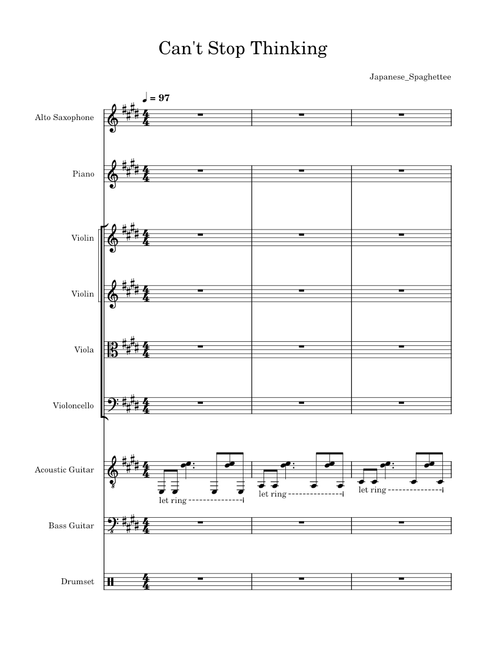 Can't Stop Thinking

Japanese_Spaghettee

♩ = 97

Alto Saxophone

Piano

Violin

Violin

Viola

Violoncello

Acoustic Guitar

let ring

let ring

let ring

Bass Guitar

Drumset